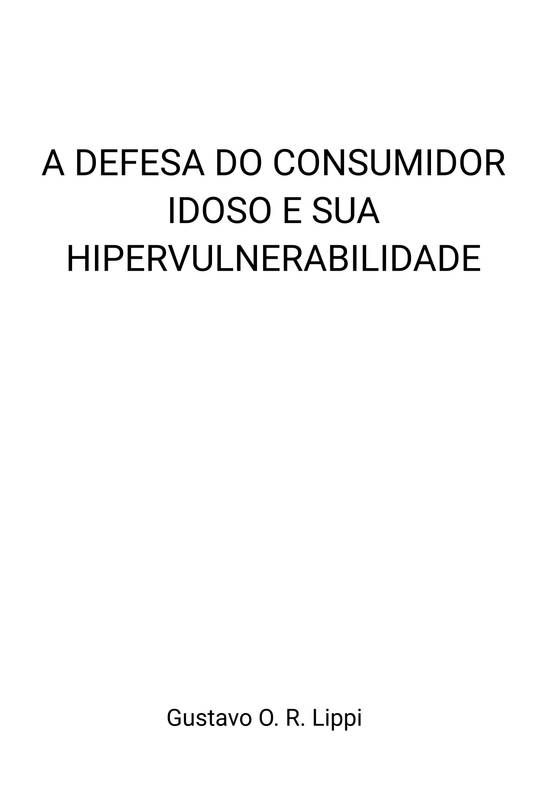 A DEFESA DO CONSUMIDOR IDOSO E SUA HIPERVULNERABILIDADE

Gustavo O. R. Lippi